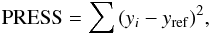 $\text{PRESS} = \sum (y_i - y_{\text{ref}})^2,$